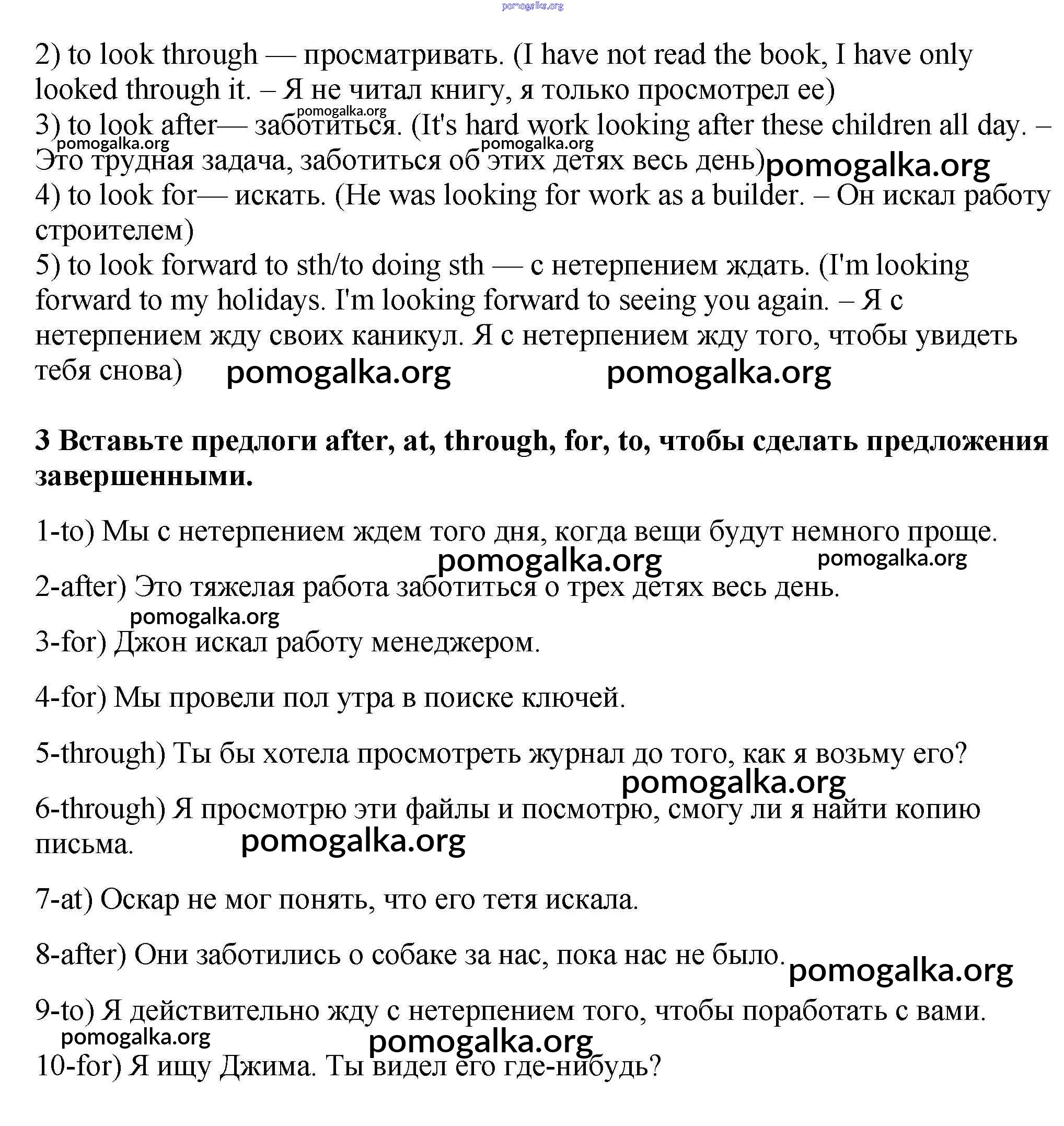 pomogalka.org

2) to look through — просматривать. (I have not read the book, I have only looked through it. – Я не читал книгу, я только просмотрел ее)
pomogalka.org
3) to look after— заботиться. (It's hard work looking after these children all day. – Это трудная задача, заботиться об этих детях весь день)
pomogalka.org pomogalka.org pomogalka.org
4) to look for— искать. (He was looking for work as a builder. – Он искал работу строителем)
5) to look forward to sth/to doing sth — с нетерпением ждать. (I'm looking forward to my holidays. I'm looking forward to seeing you again. – Я с нетерпением жду своих каникул. Я с нетерпением жду того, чтобы увидеть тебя снова) pomogalka.org pomogalka.org

3 Вставьте предлоги after, at, through, for, to, чтобы сделать предложения завершенными.

1-to) Мы с нетерпением ждем того дня, когда вещи будут немного проще.
pomogalka.org pomogalka.org
2-after) Это тяжелая работа заботиться о трех детях весь день.
pomogalka.org
3-for) Джон искал работу менеджером.

4-for) Мы провели пол утра в поиске ключей.

5-through) Ты бы хотела просмотреть журнал до того, как я возьму его?
pomogalka.org
6-through) Я просмотрю эти файлы и посмотрю, смогу ли я найти копию письма. pomogalka.org

7-at) Оскар не мог понять, что его тетя искала.

8-after) Они заботились о собаке за нас, пока нас не было. pomogalka.org

9-to) Я действительно жду с нетерпением того, чтобы поработать с вами.
pomogalka.org pomogalka.org
10-for) Я ищу Джима. Ты видел его где-нибудь?